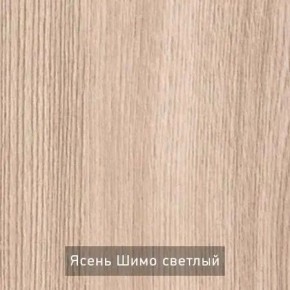 Ясень Шимо светлый